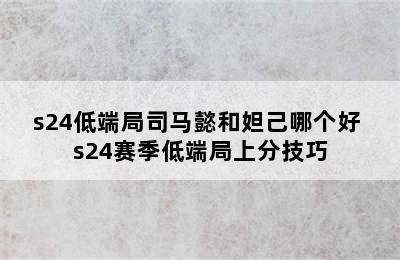 s24低端局司马懿和妲己哪个好
s24赛季低端局上分技巧